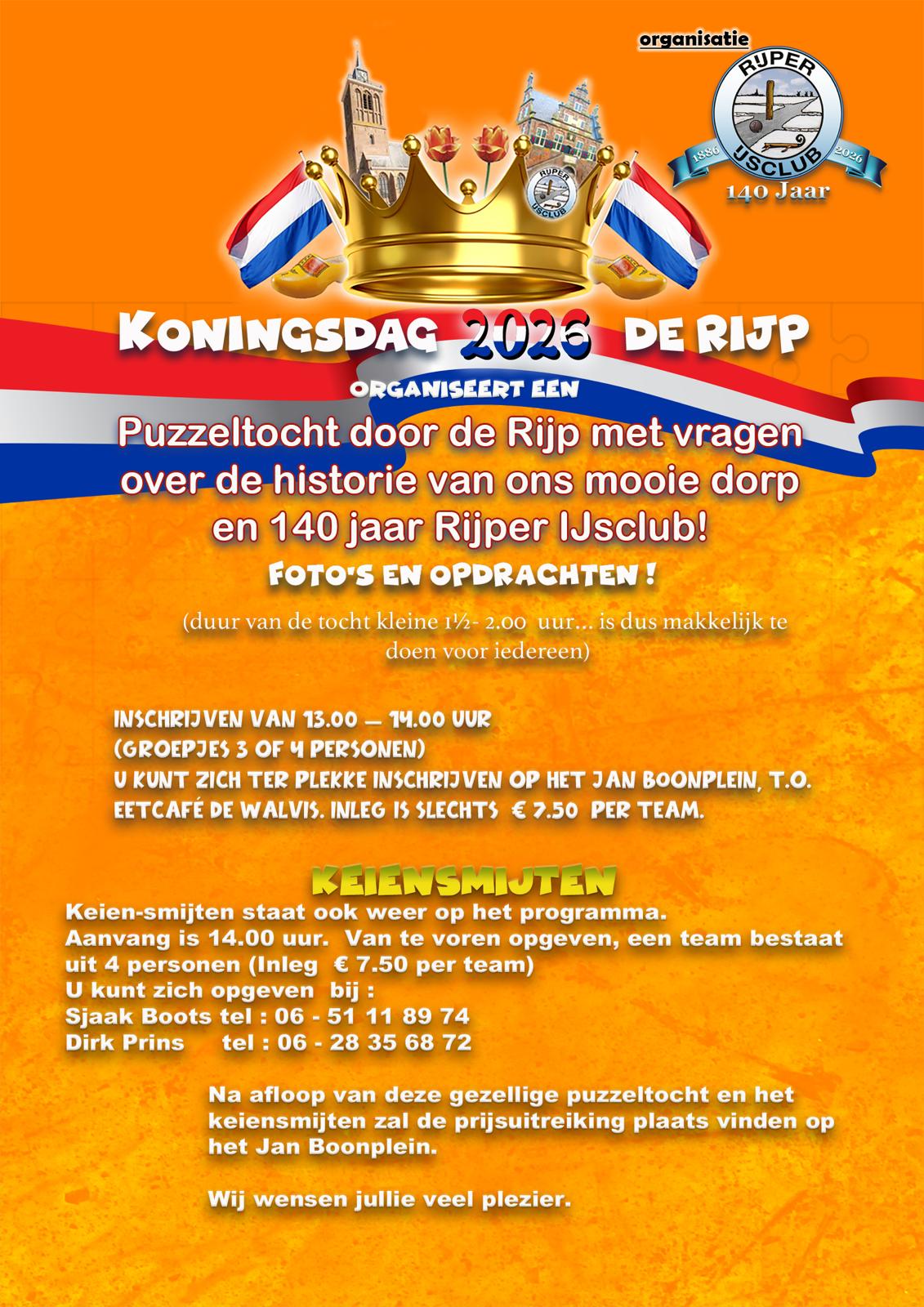 organisatie

RIJPER
IJSCLUB
1886
2026
140 Jaar

RIJPER
IJSCLUB

KONINGSDAG 2026 DE RIJP

ORGANISEERT EEN

Puzzeltocht door de Rijp met vragen over de historie van ons mooie dorp en 140 jaar Rijper IJsclub!

FOTO'S EN OPDRACHTEN !

(duur van de tocht kleine 1½- 2.00 uur… is dus makkelijk te doen voor iedereen)

INSCHRIJVEN VAN 13.00 – 14.00 UUR
(GROEPJES 3 OF 4 PERSONEN)
U KUNT ZICH TER PLEKKE INSCHRIJVEN OP HET JAN BOONPLEIN, T.O. EETCAFÉ DE WALVIS. INLEG IS SLECHTS € 7.50 PER TEAM.

KEIENSMIJTEN

Keien-smijten staat ook weer op het programma.
Aanvang is 14.00 uur. Van te voren opgeven, een team bestaat uit 4 personen (Inleg € 7.50 per team)
U kunt zich opgeven bij :
Sjaak Boots tel : 06 - 51 11 89 74
Dirk Prins tel : 06 - 28 35 68 72

Na afloop van deze gezellige puzzeltocht en het keiensmijten zal de prijsuitreiking plaats vinden op het Jan Boonplein.

Wij wensen jullie veel plezier.